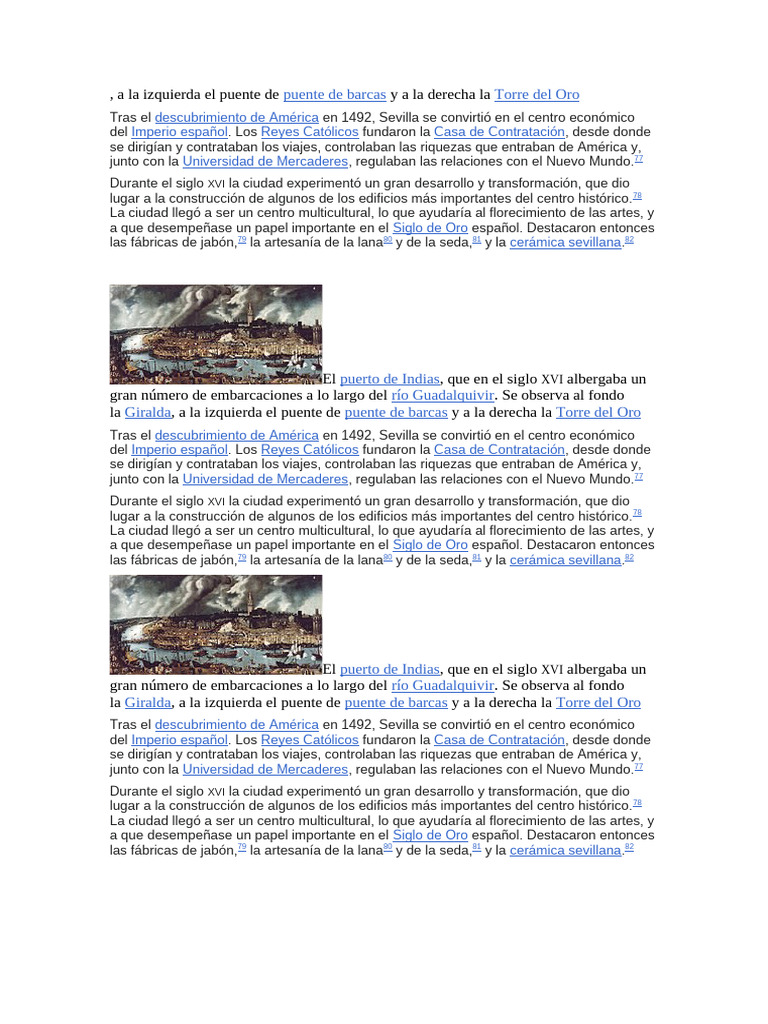 , a la izquierda el puente de puente de barcas y a la derecha la Torre del Oro

Tras el descubrimiento de América en 1492, Sevilla se convirtió en el centro económico del Imperio español. Los Reyes Católicos fundaron la Casa de Contratación, desde donde se dirigían y contrataban los viajes, controlaban las riquezas que entraban de América y, junto con la Universidad de Mercaderes, regulaban las relaciones con el Nuevo Mundo.77

Durante el siglo XVI la ciudad experimentó un gran desarrollo y transformación, que dio lugar a la construcción de algunos de los edificios más importantes del centro histórico.78 La ciudad llegó a ser un centro multicultural, lo que ayudaría al florecimiento de las artes, y a que desempeñase un papel importante en el Siglo de Oro español. Destacaron entonces las fábricas de jabón,79 la artesanía de la lana80 y de la seda,81 y la cerámica sevillana.82

El puerto de Indias, que en el siglo XVI albergaba un gran número de embarcaciones a lo largo del río Guadalquivir. Se observa al fondo la Giralda, a la izquierda el puente de puente de barcas y a la derecha la Torre del Oro

Tras el descubrimiento de América en 1492, Sevilla se convirtió en el centro económico del Imperio español. Los Reyes Católicos fundaron la Casa de Contratación, desde donde se dirigían y contrataban los viajes, controlaban las riquezas que entraban de América y, junto con la Universidad de Mercaderes, regulaban las relaciones con el Nuevo Mundo.77

Durante el siglo XVI la ciudad experimentó un gran desarrollo y transformación, que dio lugar a la construcción de algunos de los edificios más importantes del centro histórico.78 La ciudad llegó a ser un centro multicultural, lo que ayudaría al florecimiento de las artes, y a que desempeñase un papel importante en el Siglo de Oro español. Destacaron entonces las fábricas de jabón,79 la artesanía de la lana80 y de la seda,81 y la cerámica sevillana.82

El puerto de Indias, que en el siglo XVI albergaba un gran número de embarcaciones a lo largo del río Guadalquivir. Se observa al fondo la Giralda, a la izquierda el puente de puente de barcas y a la derecha la Torre del Oro

Tras el descubrimiento de América en 1492, Sevilla se convirtió en el centro económico del Imperio español. Los Reyes Católicos fundaron la Casa de Contratación, desde donde se dirigían y contrataban los viajes, controlaban las riquezas que entraban de América y, junto con la Universidad de Mercaderes, regulaban las relaciones con el Nuevo Mundo.77

Durante el siglo XVI la ciudad experimentó un gran desarrollo y transformación, que dio lugar a la construcción de algunos de los edificios más importantes del centro histórico.78 La ciudad llegó a ser un centro multicultural, lo que ayudaría al florecimiento de las artes, y a que desempeñase un papel importante en el Siglo de Oro español. Destacaron entonces las fábricas de jabón,79 la artesanía de la lana80 y de la seda,81 y la cerámica sevillana.82